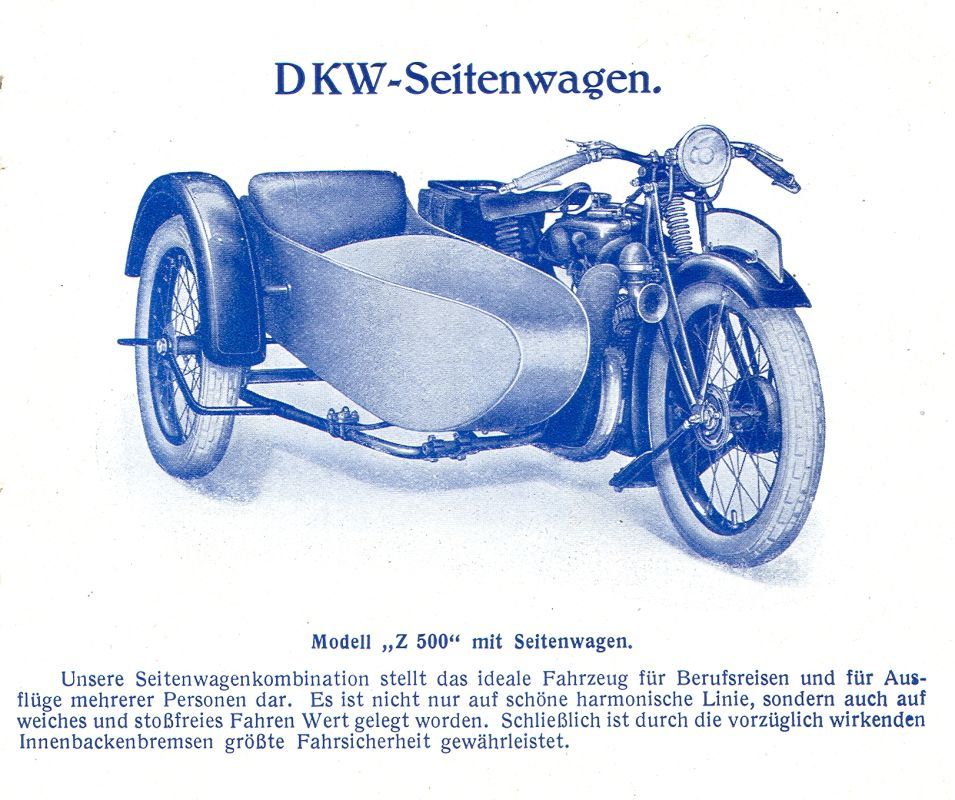 DKW-Seitenwagen.

Modell „Z 500“ mit Seitenwagen.

Unsere Seitenwagenkombination stellt das ideale Fahrzeug für Berufsreisen und für Ausflüge mehrerer Personen dar. Es ist nicht nur auf schöne harmonische Linie, sondern auch auf weiches und stoßfreies Fahren Wert gelegt worden. Schließlich ist durch die vorzüglich wirkenden Innenbackenbremsen größte Fahrsicherheit gewährleistet.